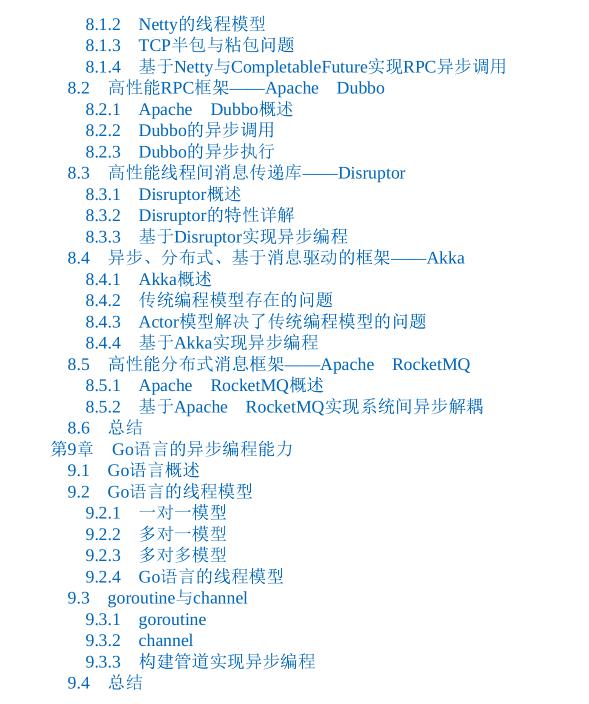 8.1.2　Netty的线程模型
8.1.3　TCP半包与粘包问题
8.1.4　基于Netty与CompletableFuture实现RPC异步调用
8.2　高性能RPC框架——Apache　Dubbo
8.2.1　Apache　Dubbo概述
8.2.2　Dubbo的异步调用
8.2.3　Dubbo的异步执行
8.3　高性能线程间消息传递库——Disruptor
8.3.1　Disruptor概述
8.3.2　Disruptor的特性详解
8.3.3　基于Disruptor实现异步编程
8.4　异步、分布式、基于消息驱动的框架——Akka
8.4.1　Akka概述
8.4.2　传统编程模型存在的问题
8.4.3　Actor模型解决了传统编程模型的问题
8.4.4　基于Akka实现异步编程
8.5　高性能分布式消息框架——Apache　RocketMQ
8.5.1　Apache　RocketMQ概述
8.5.2　基于Apache　RocketMQ实现系统间异步解耦
8.6　总结
第9章　Go语言的异步编程能力
9.1　Go语言概述
9.2　Go语言的线程模型
9.2.1　一对一模型
9.2.2　多对一模型
9.2.3　多对多模型
9.2.4　Go语言的线程模型
9.3　goroutine与channel
9.3.1　goroutine
9.3.2　channel
9.3.3　构建管道实现异步编程
9.4　总结